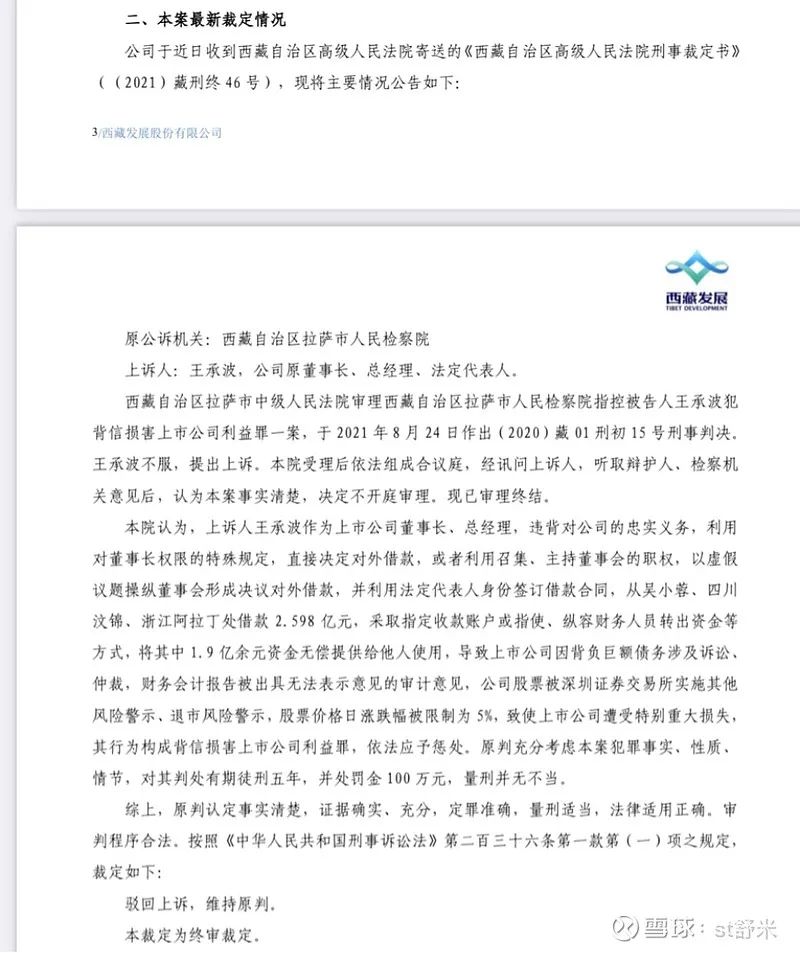 二、本案最新裁定情况

公司于近日收到西藏自治区高级人民法院寄送的《西藏自治区高级人民法院刑事裁定书》（（2021）藏刑终 46 号），现将主要情况公告如下：

3/西藏发展股份有限公司

西藏发展
TIBET DEVELOPMENT

原公诉机关：西藏自治区拉萨市人民检察院

上诉人：王承波，公司原董事长、总经理、法定代表人。

西藏自治区拉萨市中级人民法院审理西藏自治区拉萨市人民检察院指控被告人王承波犯背信损害上市公司利益罪一案，于 2021 年 8 月 24 日作出（2020）藏 01 刑初 15 号刑事判决。王承波不服，提出上诉。本院受理后依法组成合议庭，经讯问上诉人，听取辩护人、检察机关意见后，认为本案事实清楚，决定不开庭审理。现已审理终结。

本院认为，上诉人王承波作为上市公司董事长、总经理，违背对公司的忠实义务，利用对董事长权限的特殊规定，直接决定对外借款，或者利用召集、主持董事会的职权，以虚假议题操纵董事会形成决议对外借款，并利用法定代表人身份签订借款合同，从吴小蓉、四川汶锦、浙江阿拉丁处借款 2.598 亿元，采取指定收款账户或指使、纵容财务人员转出资金等方式，将其中 1.9 亿余元资金无偿提供给他人使用，导致上市公司因背负巨额债务涉及诉讼、仲裁，财务会计报告被出具无法表示意见的审计意见，公司股票被深圳证券交易所实施其他风险警示、退市风险警示，股票价格日涨跌幅被限制为 5%，致使上市公司遭受特别重大损失，其行为构成背信损害上市公司利益罪，依法应予惩处。原判充分考虑本案犯罪事实、性质、情节，对其判处有期徒刑五年，并处罚金 100 万元，量刑并无不当。

综上，原判认定事实清楚，证据确实、充分，定罪准确，量刑适当，法律适用正确。审判程序合法。按照《中华人民共和国刑事诉讼法》第二百三十六条第一款第（一）项之规定，裁定如下：

驳回上诉，维持原判。

本裁定为终审裁定。

雪球：st舒米